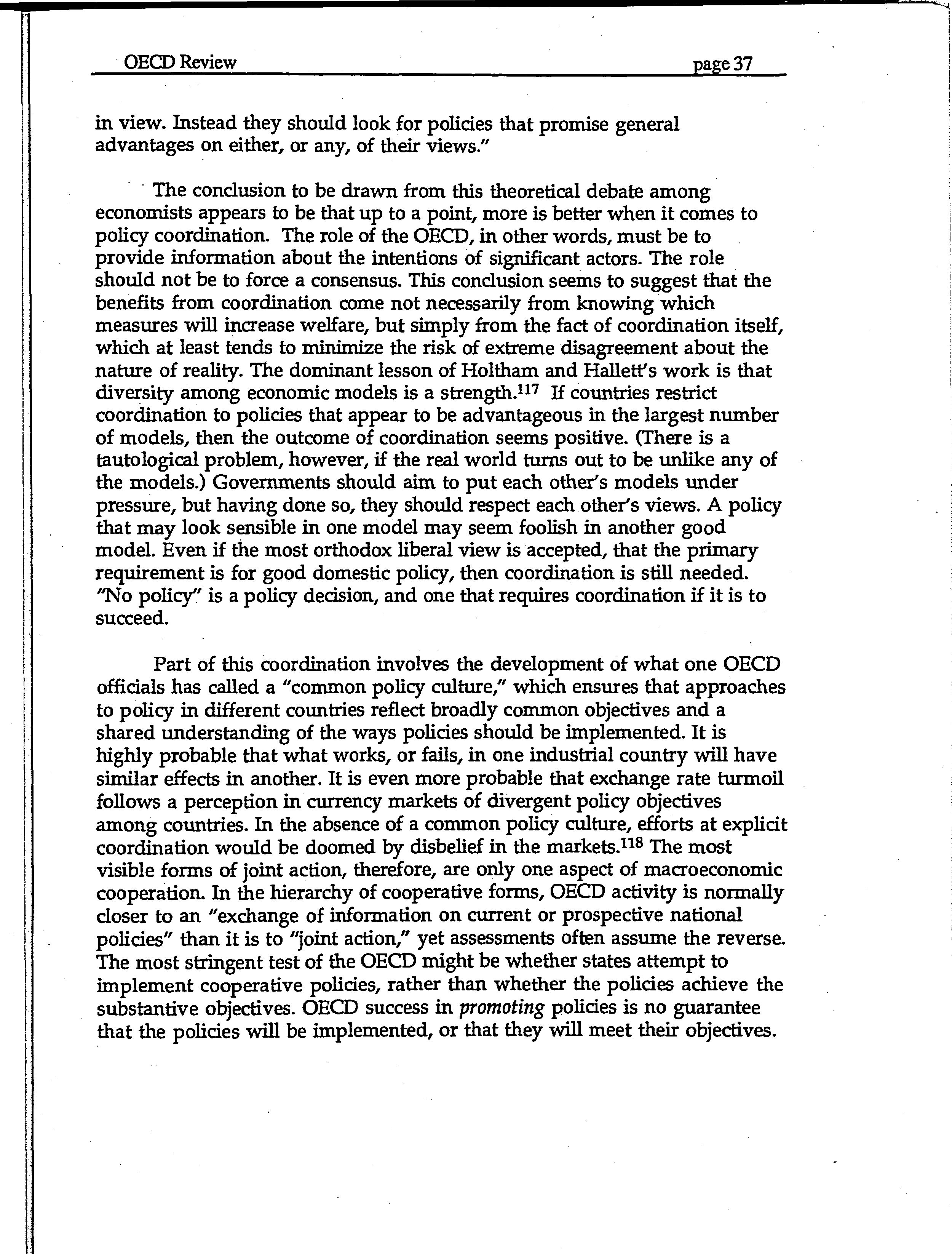 OECD Review page 37

in view. Instead they should look for policies that promise general advantages on either, or any, of their views."

The conclusion to be drawn from this theoretical debate among economists appears to be that up to a point, more is better when it comes to policy coordination. The role of the OECD, in other words, must be to provide information about the intentions of significant actors. The role should not be to force a consensus. This conclusion seems to suggest that the benefits from coordination come not necessarily from knowing which measures will increase welfare, but simply from the fact of coordination itself, which at least tends to minimize the risk of extreme disagreement about the nature of reality. The dominant lesson of Holtham and Hallett's work is that diversity among economic models is a strength.$^{117}$ If countries restrict coordination to policies that appear to be advantageous in the largest number of models, then the outcome of coordination seems positive. (There is a tautological problem, however, if the real world turns out to be unlike any of the models.) Governments should aim to put each other's models under pressure, but having done so, they should respect each other's views. A policy that may look sensible in one model may seem foolish in another good model. Even if the most orthodox liberal view is accepted, that the primary requirement is for good domestic policy, then coordination is still needed. "No policy" is a policy decision, and one that requires coordination if it is to succeed.

Part of this coordination involves the development of what one OECD officials has called a "common policy culture," which ensures that approaches to policy in different countries reflect broadly common objectives and a shared understanding of the ways policies should be implemented. It is highly probable that what works, or fails, in one industrial country will have similar effects in another. It is even more probable that exchange rate turmoil follows a perception in currency markets of divergent policy objectives among countries. In the absence of a common policy culture, efforts at explicit coordination would be doomed by disbelief in the markets.$^{118}$ The most visible forms of joint action, therefore, are only one aspect of macroeconomic cooperation. In the hierarchy of cooperative forms, OECD activity is normally closer to an "exchange of information on current or prospective national policies" than it is to "joint action," yet assessments often assume the reverse. The most stringent test of the OECD might be whether states attempt to implement cooperative policies, rather than whether the policies achieve the substantive objectives. OECD success in promoting policies is no guarantee that the policies will be implemented, or that they will meet their objectives.